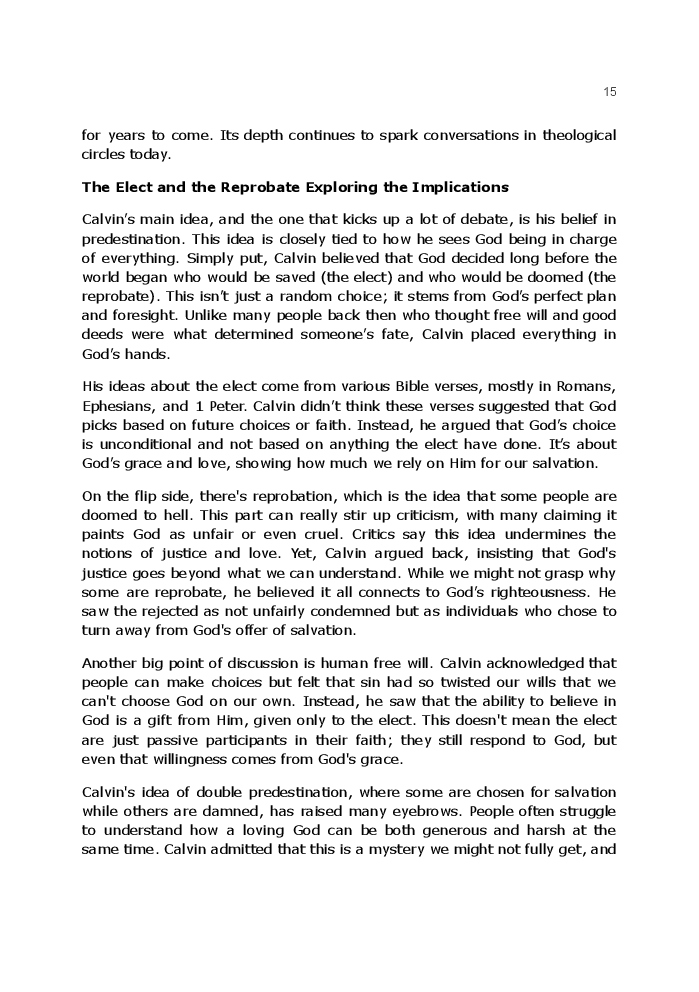 15

for years to come. Its depth continues to spark conversations in theological circles today.

The Elect and the Reprobate Exploring the Implications

Calvin's main idea, and the one that kicks up a lot of debate, is his belief in predestination. This idea is closely tied to how he sees God being in charge of everything. Simply put, Calvin believed that God decided long before the world began who would be saved (the elect) and who would be doomed (the reprobate). This isn't just a random choice; it stems from God's perfect plan and foresight. Unlike many people back then who thought free will and good deeds were what determined someone's fate, Calvin placed everything in God's hands.

His ideas about the elect come from various Bible verses, mostly in Romans, Ephesians, and 1 Peter. Calvin didn't think these verses suggested that God picks based on future choices or faith. Instead, he argued that God's choice is unconditional and not based on anything the elect have done. It's about God's grace and love, showing how much we rely on Him for our salvation.

On the flip side, there's reprobation, which is the idea that some people are doomed to hell. This part can really stir up criticism, with many claiming it paints God as unfair or even cruel. Critics say this idea undermines the notions of justice and love. Yet, Calvin argued back, insisting that God's justice goes beyond what we can understand. While we might not grasp why some are reprobate, he believed it all connects to God's righteousness. He saw the rejected as not unfairly condemned but as individuals who chose to turn away from God's offer of salvation.

Another big point of discussion is human free will. Calvin acknowledged that people can make choices but felt that sin had so twisted our wills that we can't choose God on our own. Instead, he saw that the ability to believe in God is a gift from Him, given only to the elect. This doesn't mean the elect are just passive participants in their faith; they still respond to God, but even that willingness comes from God's grace.

Calvin's idea of double predestination, where some are chosen for salvation while others are damned, has raised many eyebrows. People often struggle to understand how a loving God can be both generous and harsh at the same time. Calvin admitted that this is a mystery we might not fully get, and